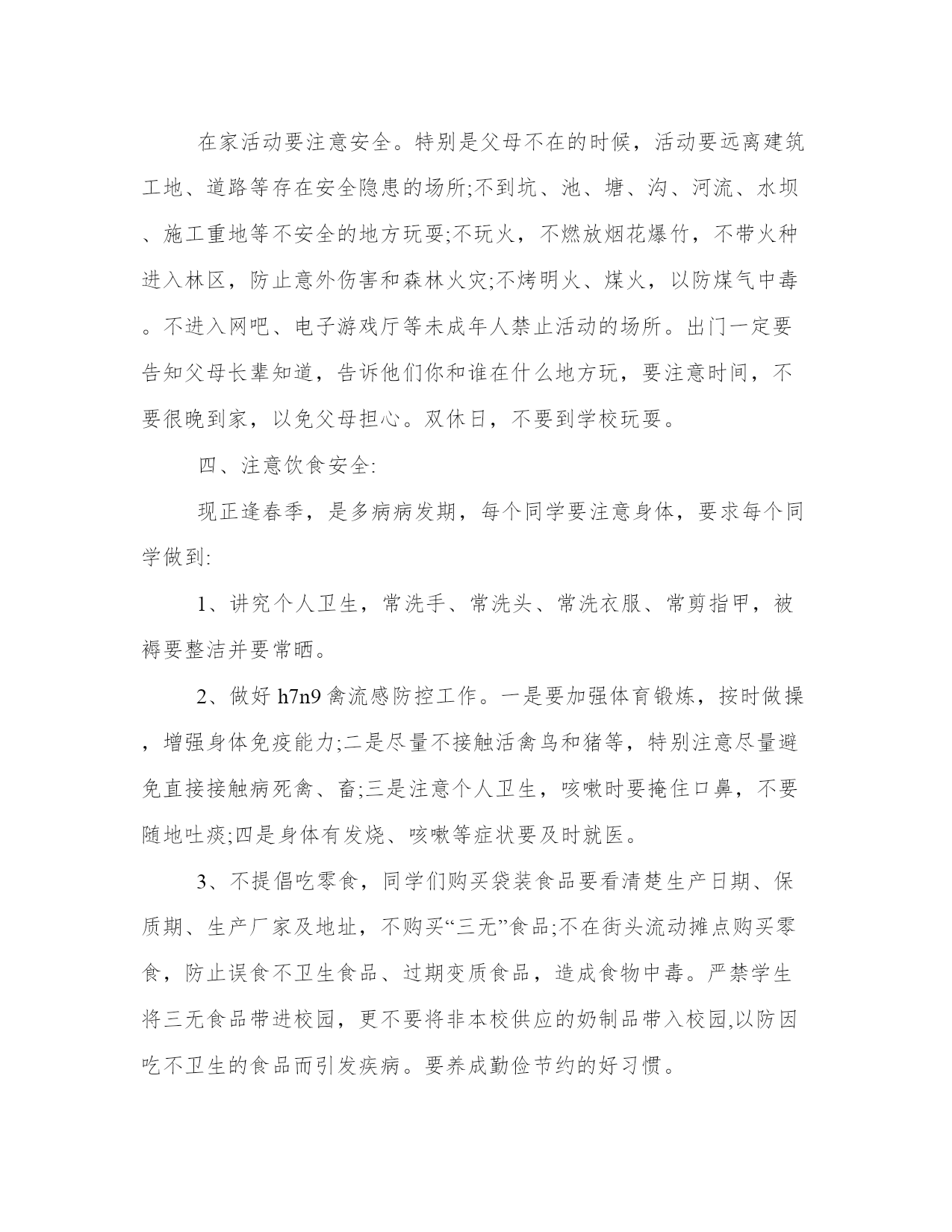 在家活动要注意安全。特别是父母不在的时候，活动要远离建筑工地、道路等存在安全隐患的场所;不到坑、池、塘、沟、河流、水坝、施工重地等不安全的地方玩耍;不玩火，不燃放烟花爆竹，不带火种进入林区，防止意外伤害和森林火灾;不烤明火、煤火，以防煤气中毒。不进入网吧、电子游戏厅等未成年人禁止活动的场所。出门一定要告知父母长辈知道，告诉他们你和谁在什么地方玩，要注意时间，不要很晚到家，以免父母担心。双休日，不要到学校玩耍。

四、注意饮食安全:

现正逢春季，是多病病发期，每个同学要注意身体，要求每个同学做到:

1、讲究个人卫生，常洗手、常洗头、常洗衣服、常剪指甲，被褥要整洁并要常晒。

2、做好 h7n9 禽流感防控工作。一是要加强体育锻炼，按时做操，增强身体免疫能力;二是尽量不接触活禽鸟和猪等，特别注意尽量避免直接接触病死禽、畜;三是注意个人卫生，咳嗽时要掩住口鼻，不要随地吐痰;四是身体有发烧、咳嗽等症状要及时就医。

3、不提倡吃零食，同学们购买袋装食品要看清楚生产日期、保质期、生产厂家及地址，不购买“三无”食品;不在街头流动摊点购买零食，防止误食不卫生食品、过期变质食品，造成食物中毒。严禁学生将三无食品带进校园，更不要将非本校供应的奶制品带入校园,以防因吃不卫生的食品而引发疾病。要养成勤俭节约的好习惯。